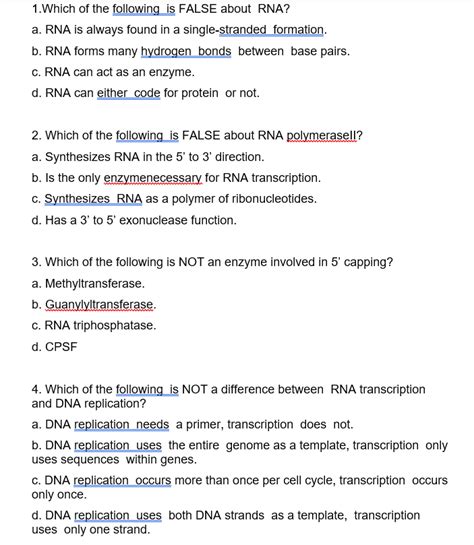 1.Which of the following is FALSE about RNA?

a. RNA is always found in a single-stranded formation.

b. RNA forms many hydrogen bonds between base pairs.

c. RNA can act as an enzyme.

d. RNA can either code for protein or not.

2. Which of the following is FALSE about RNA polymeraseII?

a. Synthesizes RNA in the 5' to 3' direction.

b. Is the only enzymenecessary for RNA transcription.

c. Synthesizes RNA as a polymer of ribonucleotides.

d. Has a 3' to 5' exonuclease function.

3. Which of the following is NOT an enzyme involved in 5' capping?

a. Methyltransferase.

b. Guanylyltransferase.

c. RNA triphosphatase.

d. CPSF

4. Which of the following is NOT a difference between RNA transcription and DNA replication?

a. DNA replication needs a primer, transcription does not.

b. DNA replication uses the entire genome as a template, transcription only uses sequences within genes.

c. DNA replication occurs more than once per cell cycle, transcription occurs only once.

d. DNA replication uses both DNA strands as a template, transcription uses only one strand.